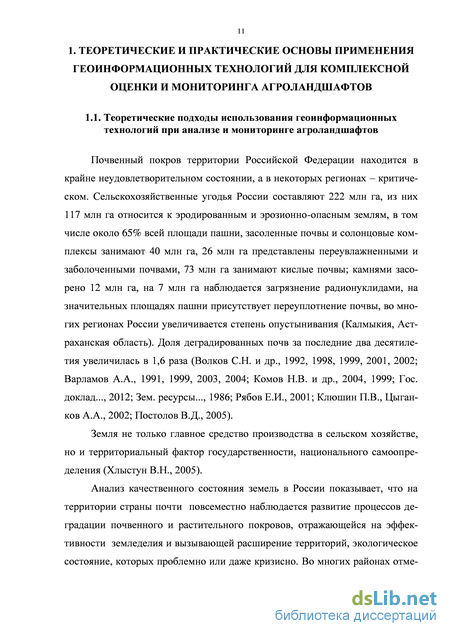 11

1. ТЕОРЕТИЧЕСКИЕ И ПРАКТИЧЕСКИЕ ОСНОВЫ ПРИМЕНЕНИЯ ГЕОИНФОРМАЦИОННЫХ ТЕХНОЛОГИЙ ДЛЯ КОМПЛЕКСНОЙ ОЦЕНКИ И МОНИТОРИНГА АГРОЛАНДШАФТОВ

1.1. Теоретические подходы использования геоинформационных технологий при анализе и мониторинге агроландшафтов

Почвенный покров территории Российской Федерации находится в крайне неудовлетворительном состоянии, а в некоторых регионах – критическом. Сельскохозяйственные угодья России составляют 222 млн га, из них 117 млн га относится к эродированным и эрозионно-опасным землям, в том числе около 65% всей площади пашни, засоленные почвы и солонцовые комплексы занимают 40 млн га, 26 млн га представлены переувлажненными и заболоченными почвами, 73 млн га занимают кислые почвы; камнями засорено 12 млн га, на 7 млн га наблюдается загрязнение радионуклидами, на значительных площадях пашни присутствует переуплотнение почвы, во многих регионах России увеличивается степень опустынивания (Калмыкия, Астраханская область). Доля деградированных почв за последние два десятилетия увеличилась в 1,6 раза (Волков С.Н. и др., 1992, 1998, 1999, 2001, 2002; Варламов А.А., 1991, 1999, 2003, 2004; Комов Н.В. и др., 2004, 1999; Гос. доклад..., 2012; Зем. ресурсы..., 1986; Рябов Е.И., 2001; Клюшин П.В., Цыганков А.А., 2002; Постолов В.Д., 2005).

Земля не только главное средство производства в сельском хозяйстве, но и территориальный фактор государственности, национального самоопределения (Хлыстун В.Н., 2005).

Анализ качественного состояния земель в России показывает, что на территории страны почти повсеместно наблюдается развитие процессов деградации почвенного и растительного покровов, отражающейся на эффективности земледелия и вызывающей расширение территорий, экологическое состояние, которых проблемно или даже кризисно. Во многих районах отме-

dsLib.net
библиотека диссертаций